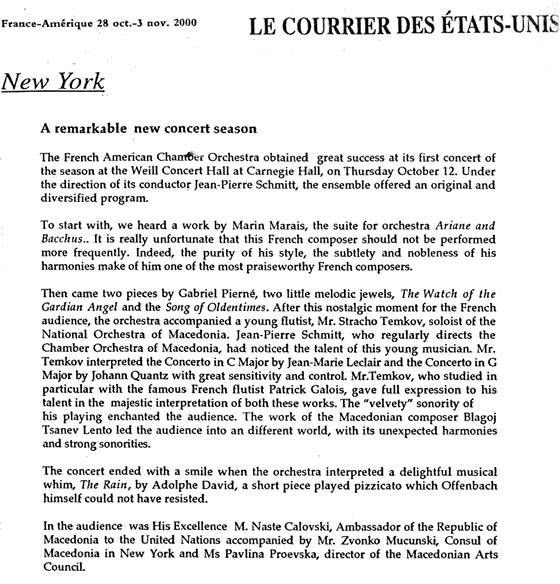 France-Amérique 28 oct.-3 nov. 2000

LE COURRIER DES ÉTATS-UNIS

New York

A remarkable new concert season

The French American Chamber Orchestra obtained great success at its first concert of the season at the Weill Concert Hall at Carnegie Hall, on Thursday October 12. Under the direction of its conductor Jean-Pierre Schmitt, the ensemble offered an original and diversified program.

To start with, we heard a work by Marin Marais, the suite for orchestra Ariane and Bacchus.. It is really unfortunate that this French composer should not be performed more frequently. Indeed, the purity of his style, the subtlety and nobleness of his harmonies make of him one of the most praiseworthy French composers.

Then came two pieces by Gabriel Pierné, two little melodic jewels, The Watch of the Gardian Angel and the Song of Oldentimes. After this nostalgic moment for the French audience, the orchestra accompanied a young flutist, Mr. Stracho Temkov, soloist of the National Orchestra of Macedonia. Jean-Pierre Schmitt, who regularly directs the Chamber Orchestra of Macedonia, had noticed the talent of this young musician. Mr. Temkov interpreted the Concerto in C Major by Jean-Marie Leclair and the Concerto in G Major by Johann Quantz with great sensitivity and control. Mr.Temkov, who studied in particular with the famous French flutist Patrick Galois, gave full expression to his talent in the majestic interpretation of both these works. The "velvety" sonority of his playing enchanted the audience. The work of the Macedonian composer Blagoj Tsanev Lento led the audience into an different world, with its unexpected harmonies and strong sonorities.

The concert ended with a smile when the orchestra interpreted a delightful musical whim, The Rain, by Adolphe David, a short piece played pizzicato which Offenbach himself could not have resisted.

In the audience was His Excellence M. Naste Calovski, Ambassador of the Republic of Macedonia to the United Nations accompanied by Mr. Zvonko Mucunski, Consul of Macedonia in New York and Ms Pavlina Proevska, director of the Macedonian Arts Council.